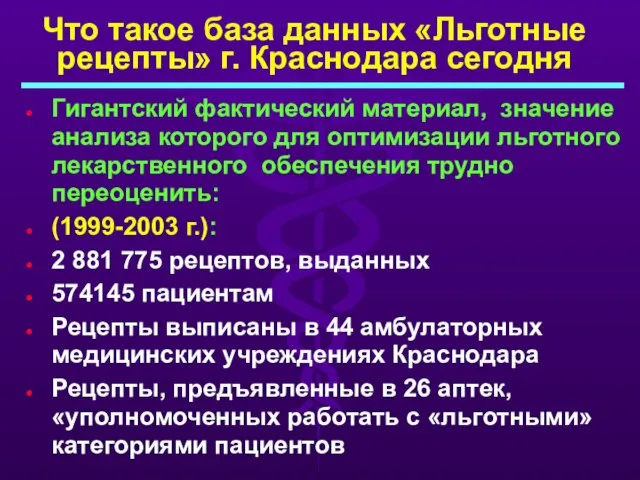 Что такое база данных «Льготные рецепты» г. Краснодара сегодня

- Гигантский фактический материал, значение анализа которого для оптимизации льготного лекарственного обеспечения трудно переоценить:
- (1999-2003 г.):
- 2 881 775 рецептов, выданных
- 574145 пациентам
- Рецепты выписаны в 44 амбулаторных медицинских учреждениях Краснодара
- Рецепты, предъявленные в 26 аптек, «уполномоченных работать с «льготными» категориями пациентов